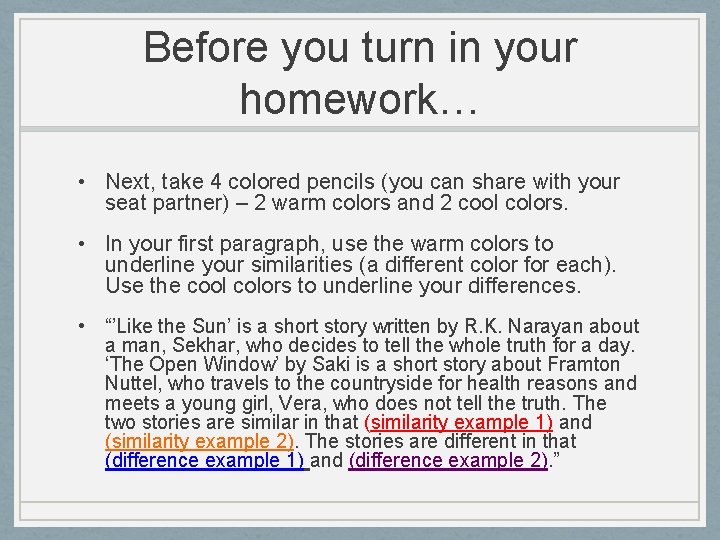 Before you turn in your homework…

• Next, take 4 colored pencils (you can share with your seat partner) – 2 warm colors and 2 cool colors.

• In your first paragraph, use the warm colors to underline your similarities (a different color for each). Use the cool colors to underline your differences.

• "'Like the Sun' is a short story written by R.K. Narayan about a man, Sekhar, who decides to tell the whole truth for a day. 'The Open Window' by Saki is a short story about Framton Nuttel, who travels to the countryside for health reasons and meets a young girl, Vera, who does not tell the truth. The two stories are similar in that (similarity example 1) and (similarity example 2). The stories are different in that (difference example 1) and (difference example 2)."